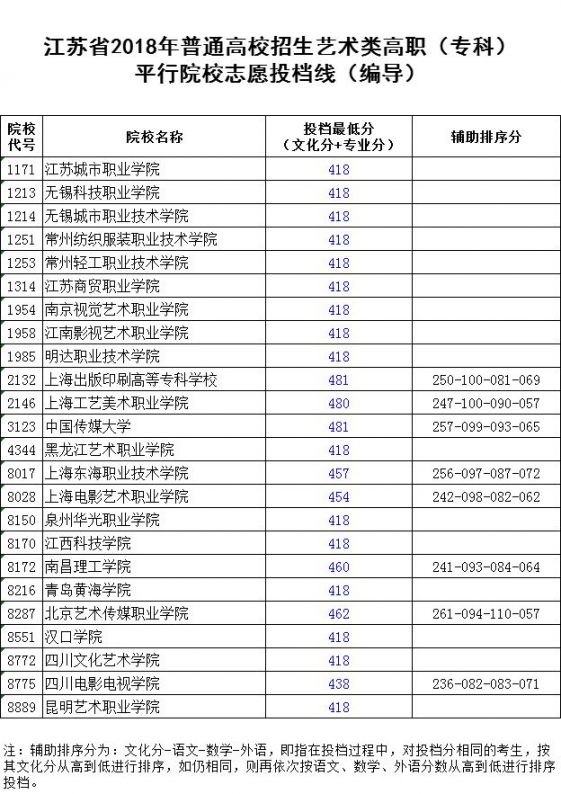 江苏省2018年普通高校招生艺术类高职（专科）
平行院校志愿投档线（编导）

| 院校代号 | 院校名称 | 投档最低分（文化分+专业分） | 辅助排序分 |
|---|---|---|---|
| 1171 | 江苏城市职业学院 | 418 | |
| 1213 | 无锡科技职业学院 | 418 | |
| 1214 | 无锡城市职业技术学院 | 418 | |
| 1251 | 常州纺织服装职业技术学院 | 418 | |
| 1253 | 常州轻工职业技术学院 | 418 | |
| 1314 | 江苏商贸职业学院 | 418 | |
| 1954 | 南京视觉艺术职业学院 | 418 | |
| 1958 | 江南影视艺术职业学院 | 418 | |
| 1985 | 明达职业技术学院 | 418 | |
| 2132 | 上海出版印刷高等专科学校 | 481 | 250-100-081-069 |
| 2146 | 上海工艺美术职业学院 | 480 | 247-100-090-057 |
| 3123 | 中国传媒大学 | 481 | 257-099-093-065 |
| 4344 | 黑龙江艺术职业学院 | 418 | |
| 8017 | 上海东海职业技术学院 | 457 | 256-097-087-072 |
| 8028 | 上海电影艺术职业学院 | 454 | 242-098-082-062 |
| 8150 | 泉州华光职业学院 | 418 | |
| 8170 | 江西科技学院 | 418 | |
| 8172 | 南昌理工学院 | 460 | 241-093-084-064 |
| 8216 | 青岛黄海学院 | 418 | |
| 8287 | 北京艺术传媒职业学院 | 462 | 261-094-110-057 |
| 8551 | 汉口学院 | 418 | |
| 8772 | 四川文化艺术学院 | 418 | |
| 8775 | 四川电影电视学院 | 438 | 236-082-083-071 |
| 8889 | 昆明艺术职业学院 | 418 | |

注：辅助排序分为：文化分-语文-数学-外语，即指在投档过程中，对投档分相同的考生，按其文化分从高到低进行排序，如仍相同，则再依次按语文、数学、外语分数从高到低进行排序投档。